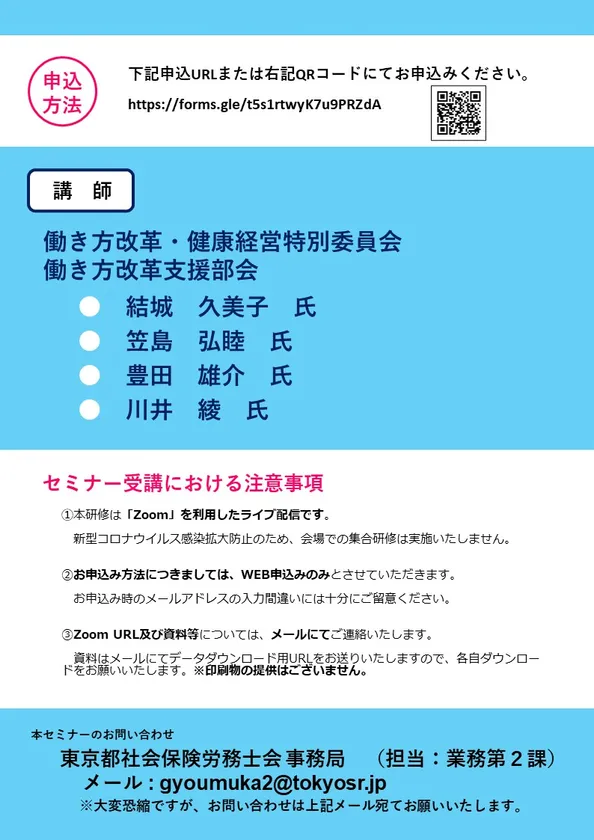 申込
方法

下記申込URLまたは右記QRコードにてお申込みください。

https://forms.gle/t5s1rtwyK7u9PRZdA

講 師

働き方改革・健康経営特別委員会
働き方改革支援部会

• 結城 久美子 氏
• 笠島 弘睦 氏
• 豊田 雄介 氏
• 川井 綾 氏

セミナー受講における注意事項

①本研修は「Zoom」を利用したライブ配信です。

新型コロナウイルス感染拡大防止のため、会場での集合研修は実施いたしません。

②お申込み方法につきましては、WEB申込みのみとさせていただきます。

お申込み時のメールアドレスの入力間違いには十分にご留意ください。

③Zoom URL及び資料等については、メールにてご連絡いたします。

資料はメールにてデータダウンロード用URLをお送りいたしますので、各自ダウンロードをお願いいたします。※印刷物の提供はございません。

本セミナーのお問い合わせ

東京都社会保険労務士会 事務局 (担当：業務第２課)
メール：gyoumuka2@tokyosr.jp
※大変恐縮ですが、お問い合わせは上記メール宛てお願いいたします。